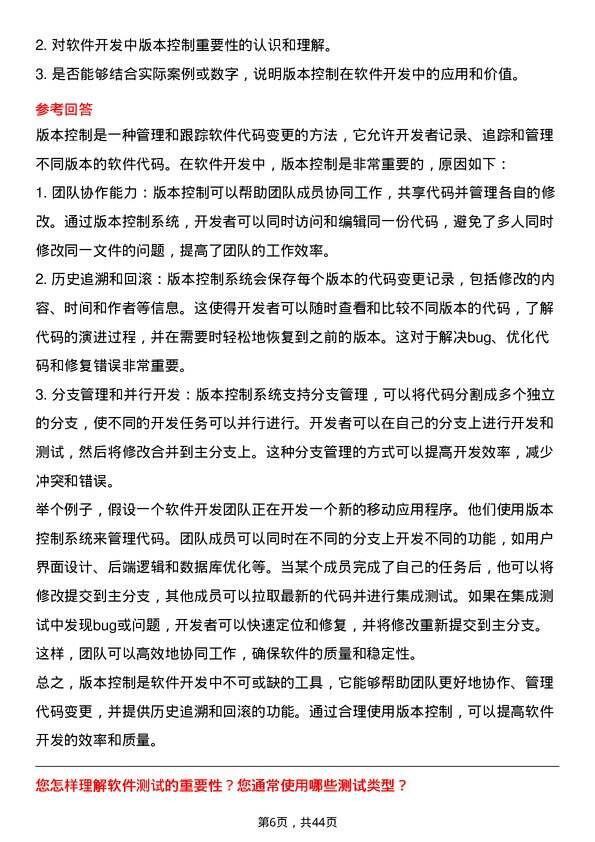 2. 对软件开发中版本控制重要性的认识和理解。

3. 是否能够结合实际案例或数字，说明版本控制在软件开发中的应用和价值。

参考回答

版本控制是一种管理和跟踪软件代码变更的方法，它允许开发者记录、追踪和管理不同版本的软件代码。在软件开发中，版本控制是非常重要的，原因如下：

1. 团队协作能力：版本控制可以帮助团队成员协同工作，共享代码并管理各自的修改。通过版本控制系统，开发者可以同时访问和编辑同一份代码，避免了多人同时修改同一文件的问题，提高了团队的工作效率。

2. 历史追溯和回滚：版本控制系统会保存每个版本的代码变更记录，包括修改的内容、时间和作者等信息。这使得开发者可以随时查看和比较不同版本的代码，了解代码的演进过程，并在需要时轻松地恢复到之前的版本。这对于解决bug、优化代码和修复错误非常重要。

3. 分支管理和并行开发：版本控制系统支持分支管理，可以将代码分割成多个独立的分支，使不同的开发任务可以并行进行。开发者可以在自己的分支上进行开发和测试，然后将修改合并到主分支上。这种分支管理的方式可以提高开发效率，减少冲突和错误。

举个例子，假设一个软件开发团队正在开发一个新的移动应用程序。他们使用版本控制系统来管理代码。团队成员可以同时在不同的分支上开发不同的功能，如用户界面设计、后端逻辑和数据库优化等。当某个成员完成了自己的任务后，他可以将修改提交到主分支，其他成员可以拉取最新的代码并进行集成测试。如果在集成测试中发现bug或问题，开发者可以快速定位和修复，并将修改重新提交到主分支。这样，团队可以高效地协同工作，确保软件的质量和稳定性。

总之，版本控制是软件开发中不可或缺的工具，它能够帮助团队更好地协作、管理代码变更，并提供历史追溯和回滚的功能。通过合理使用版本控制，可以提高软件开发的效率和质量。

您怎样理解软件测试的重要性？您通常使用哪些测试类型？

第6页，共44页